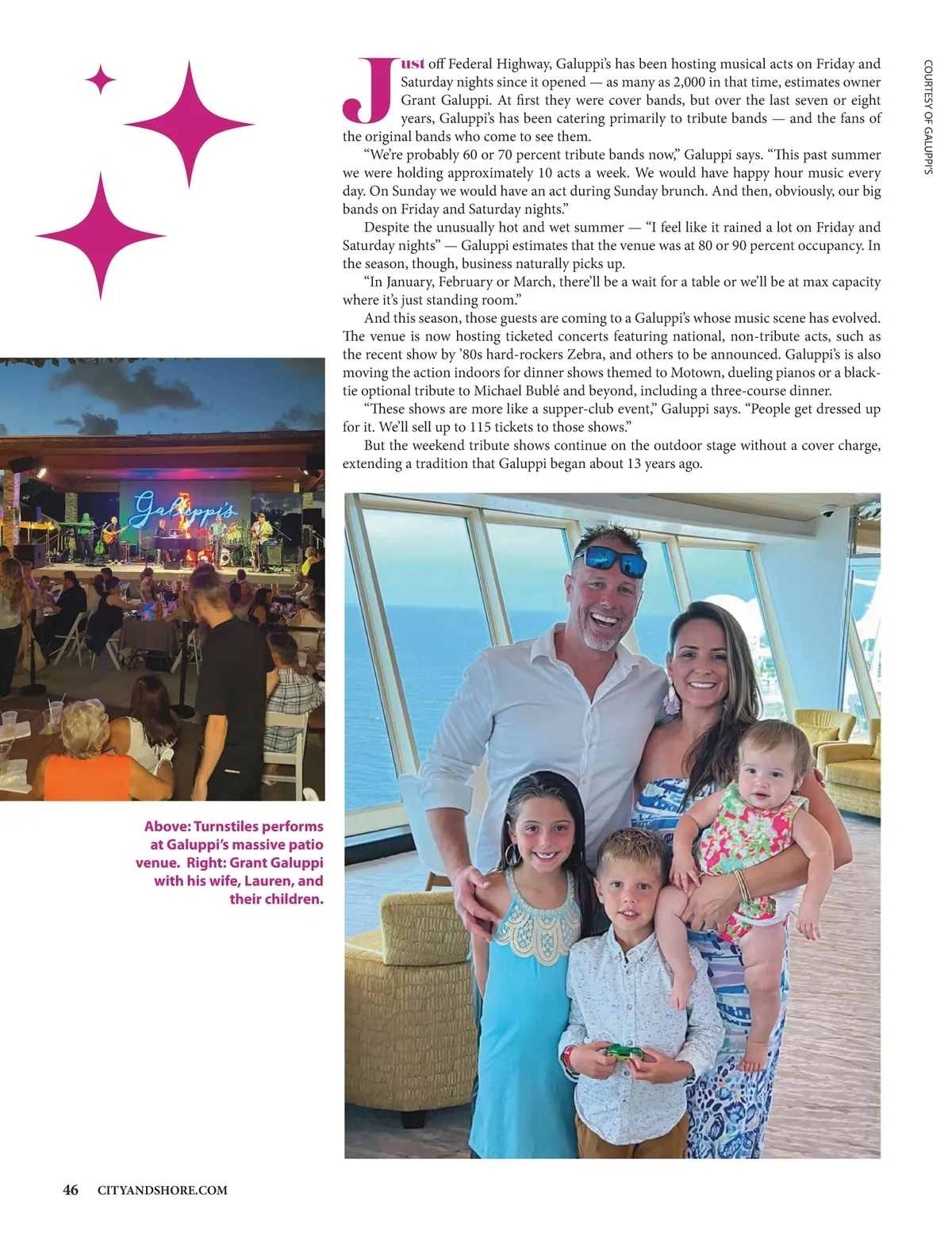 Just off Federal Highway, Galuppi's has been hosting musical acts on Friday and Saturday nights since it opened — as many as 2,000 in that time, estimates owner Grant Galuppi. At first they were cover bands, but over the last seven or eight years, Galuppi's has been catering primarily to tribute bands — and the fans of the original bands who come to see them.

"We're probably 60 or 70 percent tribute bands now," Galuppi says. "This past summer we were holding approximately 10 acts a week. We would have happy hour music every day. On Sunday we would have an act during Sunday brunch. And then, obviously, our big bands on Friday and Saturday nights."

Despite the unusually hot and wet summer — "I feel like it rained a lot on Friday and Saturday nights" — Galuppi estimates that the venue was at 80 or 90 percent occupancy. In the season, though, business naturally picks up.

"In January, February or March, there'll be a wait for a table or we'll be at max capacity where it's just standing room."

And this season, those guests are coming to a Galuppi's whose music scene has evolved. The venue is now hosting ticketed concerts featuring national, non-tribute acts, such as the recent show by '80s hard-rockers Zebra, and others to be announced. Galuppi's is also moving the action indoors for dinner shows themed to Motown, dueling pianos or a black-tie optional tribute to Michael Bublé and beyond, including a three-course dinner.

"These shows are more like a supper-club event," Galuppi says. "People get dressed up for it. We'll sell up to 115 tickets to those shows."

But the weekend tribute shows continue on the outdoor stage without a cover charge, extending a tradition that Galuppi began about 13 years ago.

COURTESY OF GALUPPI'S

Galuppi's

Above: Turnstiles performs at Galuppi's massive patio venue. Right: Grant Galuppi with his wife, Lauren, and their children.

46 CITYANDSHORE.COM